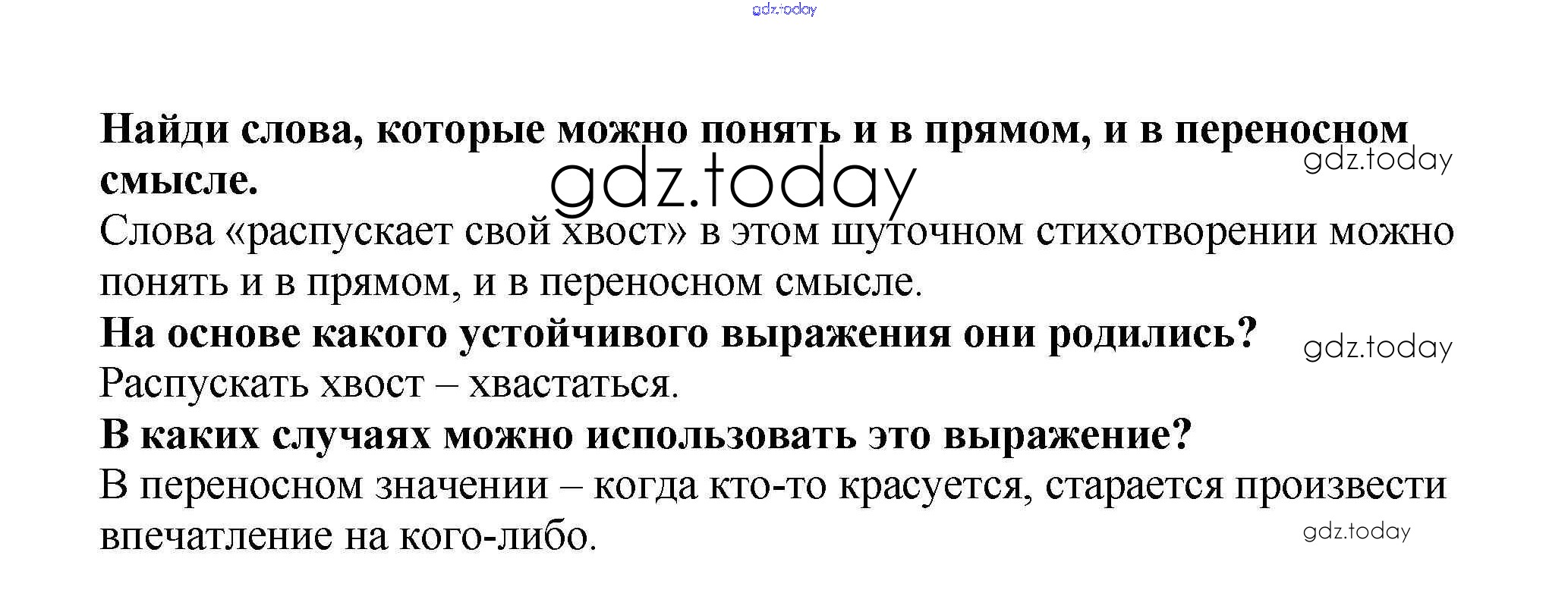 Найди слова, которые можно понять и в прямом, и в переносном смысле.

Слова «распускает свой хвост» в этом шуточном стихотворении можно понять и в прямом, и в переносном смысле.

На основе какого устойчивого выражения они родились?

Распускать хвост – хвастаться.

В каких случаях можно использовать это выражение?

В переносном значении – когда кто-то красуется, старается произвести впечатление на кого-либо.

gdz.today